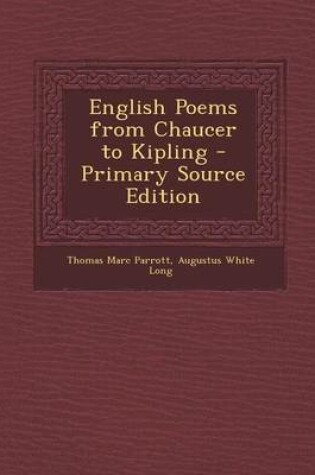 English Poems from Chaucer to Kipling - Primary Source Edition

Thomas Marc Parrott, Augustus White Long